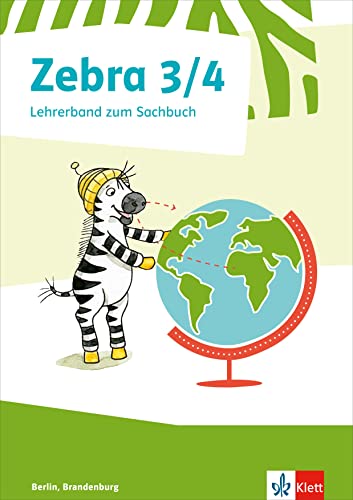 Zebra 3/4
Lehrerband zum Sachbuch

Berlin, Brandenburg

Klett